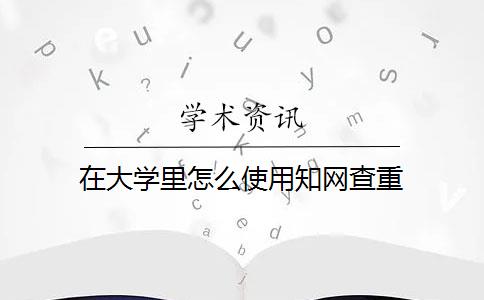 学术资讯

在大学里怎么使用知网查重